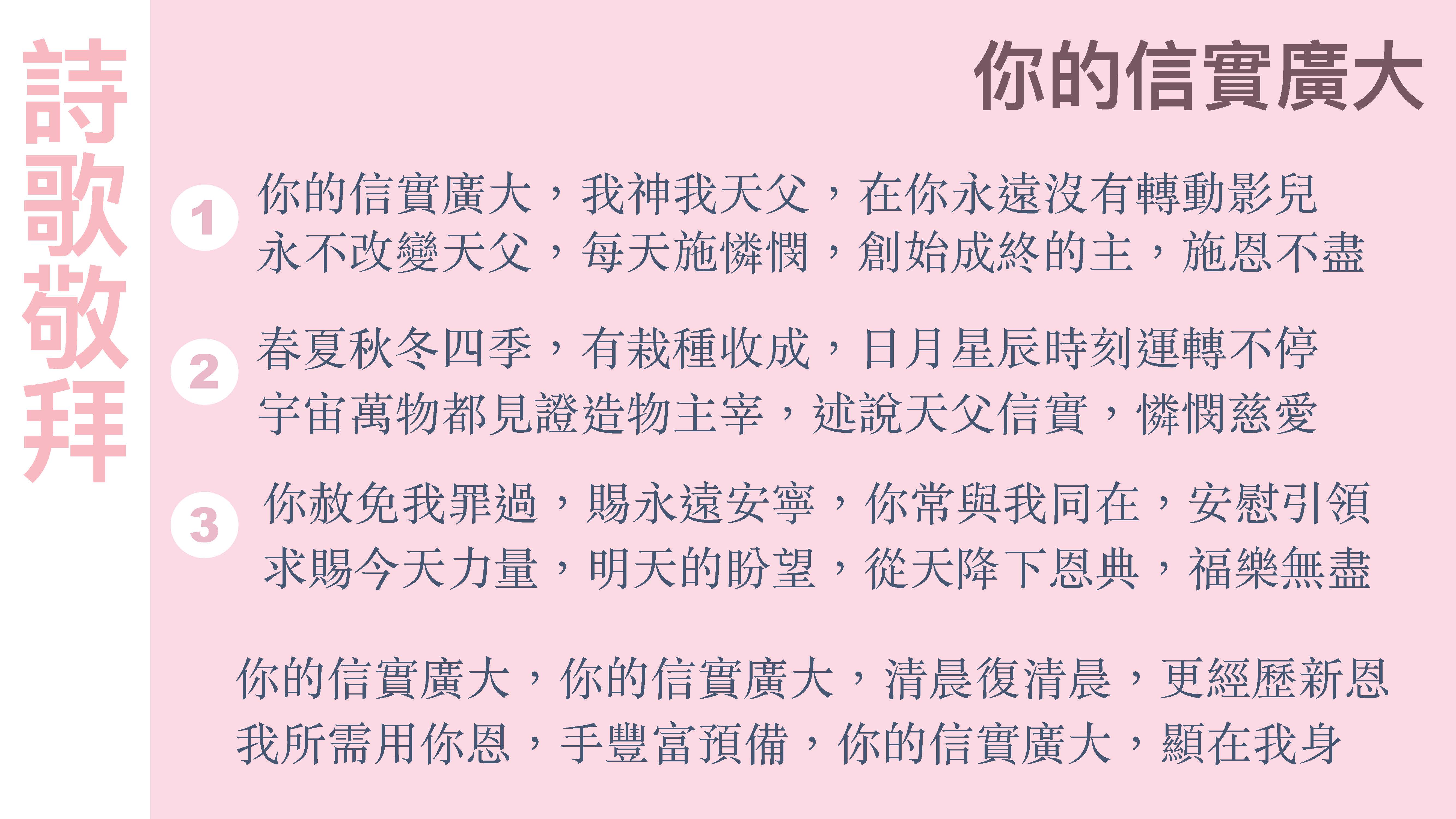 詩歌敬拜

你的信實廣大

1
你的信實廣大，我神我天父，在你永遠沒有轉動影兒
永不改變天父，每天施憐憫，創始成終的主，施恩不盡

2
春夏秋冬四季，有栽種收成，日月星辰時刻運轉不停
宇宙萬物都見證造物主宰，述說天父信實，憐憫慈愛

3
你赦免我罪過，賜永遠安寧，你常與我同在，安慰引領
求賜今天力量，明天的盼望，從天降下恩典，福樂無盡

你的信實廣大，你的信實廣大，清晨復清晨，更經歷新恩
我所需用你恩，手豐富預備，你的信實廣大，顯在我身